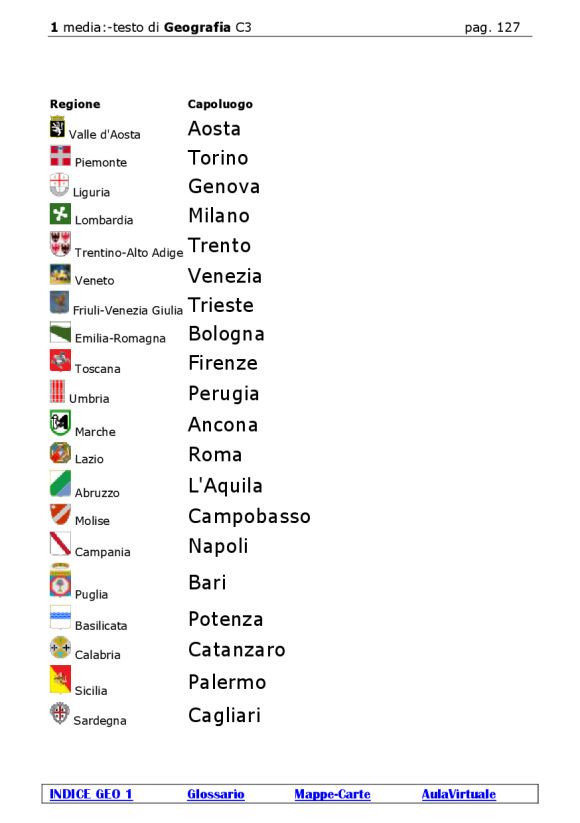 1 media:-testo di Geografia C3 pag. 127

| Regione | Capoluogo |
|---|---|
| Valle d'Aosta | Aosta |
| Piemonte | Torino |
| Liguria | Genova |
| Lombardia | Milano |
| Trentino-Alto Adige | Trento |
| Veneto | Venezia |
| Friuli-Venezia Giulia | Trieste |
| Emilia-Romagna | Bologna |
| Toscana | Firenze |
| Umbria | Perugia |
| Marche | Ancona |
| Lazio | Roma |
| Abruzzo | L'Aquila |
| Molise | Campobasso |
| Campania | Napoli |
| Puglia | Bari |
| Basilicata | Potenza |
| Calabria | Catanzaro |
| Sicilia | Palermo |
| Sardegna | Cagliari |

INDICE GEO 1 Glossario Mappe-Carte AulaVirtuale